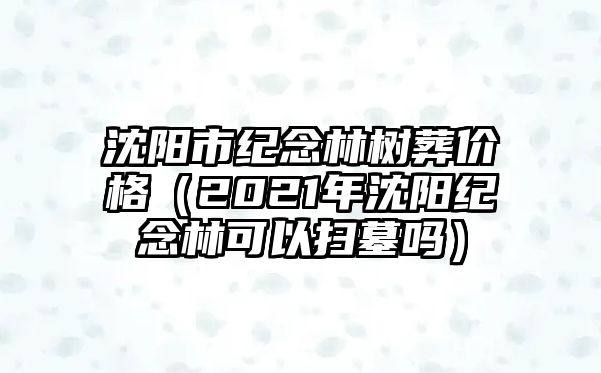 沈阳市纪念林树葬价格（2021年沈阳纪念林可以扫墓吗）